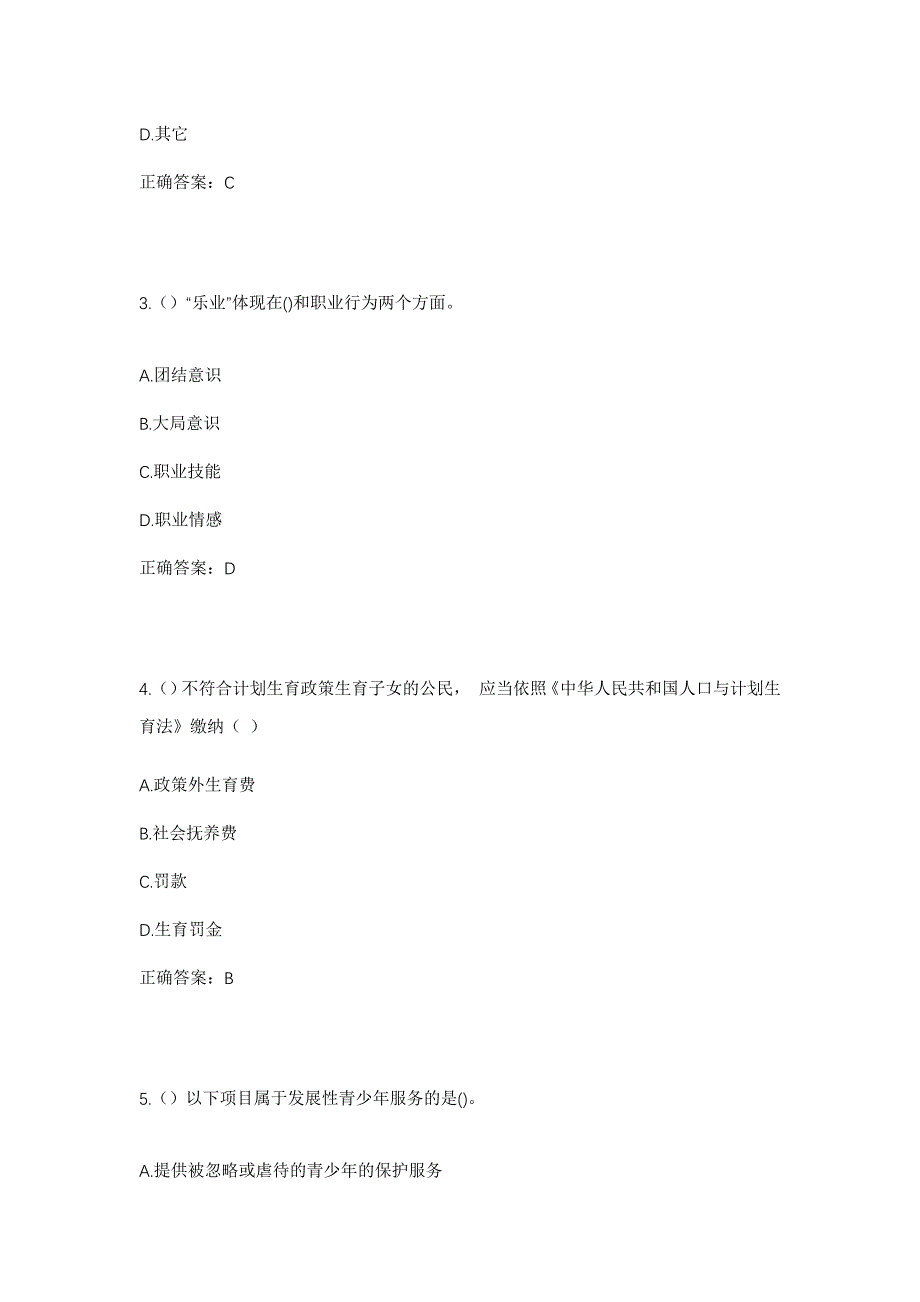 D.其它

正确答案：C

3.（）“乐业”体现在()和职业行为两个方面。

A.团结意识

B.大局意识

C.职业技能

D.职业情感

正确答案：D

4.（）不符合计划生育政策生育子女的公民， 应当依照《中华人民共和国人口与计划生育法》缴纳（ ）

A.政策外生育费

B.社会抚养费

C.罚款

D.生育罚金

正确答案：B

5.（）以下项目属于发展性青少年服务的是()。

A.提供被忽略或虐待的青少年的保护服务